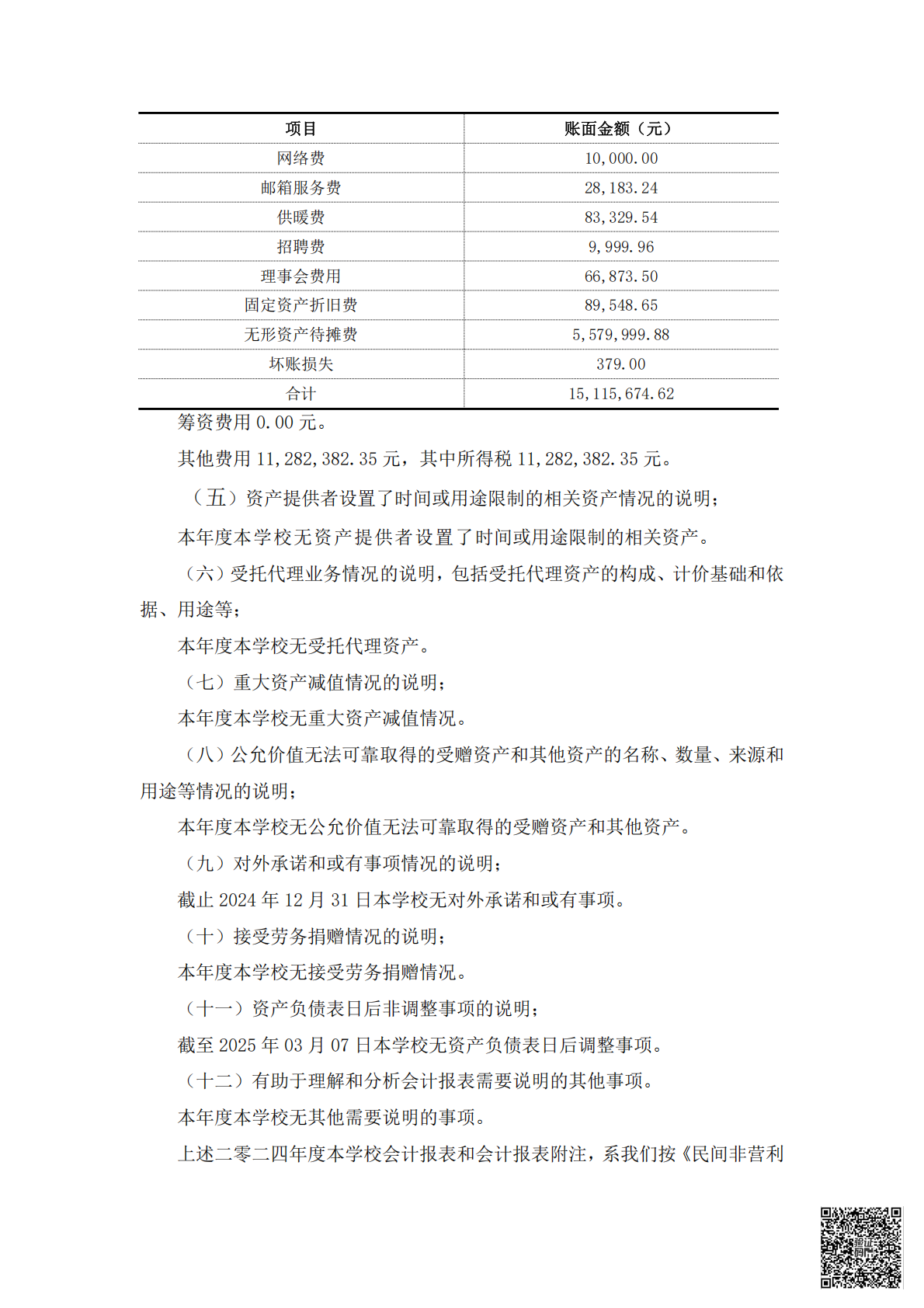 | 项目 | 账面金额（元） |
|---|---|
| 网络费 | 10,000.00 |
| 邮箱服务费 | 28,183.24 |
| 供暖费 | 83,329.54 |
| 招聘费 | 9,999.96 |
| 理事会费用 | 66,873.50 |
| 固定资产折旧费 | 89,548.65 |
| 无形资产待摊费 | 5,579,999.88 |
| 坏账损失 | 379.00 |
| 合计 | 15,115,674.62 |

筹资费用 0.00 元。

其他费用 11,282,382.35 元，其中所得税 11,282,382.35 元。

（五）资产提供者设置了时间或用途限制的相关资产情况的说明；

本年度本学校无资产提供者设置了时间或用途限制的相关资产。

（六）受托代理业务情况的说明，包括受托代理资产的构成、计价基础和依据、用途等；

本年度本学校无受托代理资产。

（七）重大资产减值情况的说明；

本年度本学校无重大资产减值情况。

（八）公允价值无法可靠取得的受赠资产和其他资产的名称、数量、来源和用途等情况的说明；

本年度本学校无公允价值无法可靠取得的受赠资产和其他资产。

（九）对外承诺和或有事项情况的说明；

截止 2024 年 12 月 31 日本学校无对外承诺和或有事项。

（十）接受劳务捐赠情况的说明；

本年度本学校无接受劳务捐赠情况。

（十一）资产负债表日后非调整事项的说明；

截至 2025 年 03 月 07 日本学校无资产负债表日后调整事项。

（十二）有助于理解和分析会计报表需要说明的其他事项。

本年度本学校无其他需要说明的事项。

上述二零二四年度本学校会计报表和会计报表附注，系我们按《民间非营利